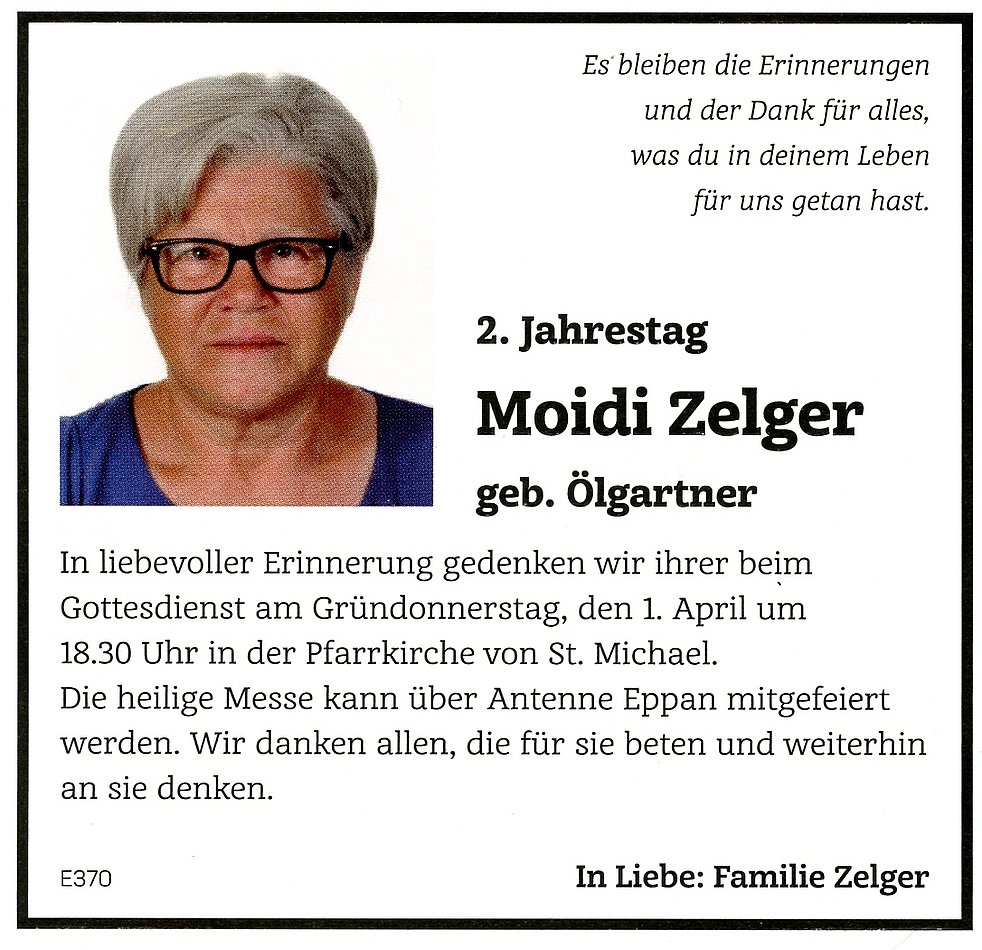 Es bleiben die Erinnerungen
und der Dank für alles,
was du in deinem Leben
für uns getan hast.

2. Jahrestag

Moidi Zelger

geb. Ölgartner

In liebevoller Erinnerung gedenken wir ihrer beim Gottesdienst am Gründonnerstag, den 1. April um 18.30 Uhr in der Pfarrkirche von St. Michael.
Die heilige Messe kann über Antenne Eppan mitgefeiert werden. Wir danken allen, die für sie beten und weiterhin an sie denken.

E370

In Liebe: Familie Zelger